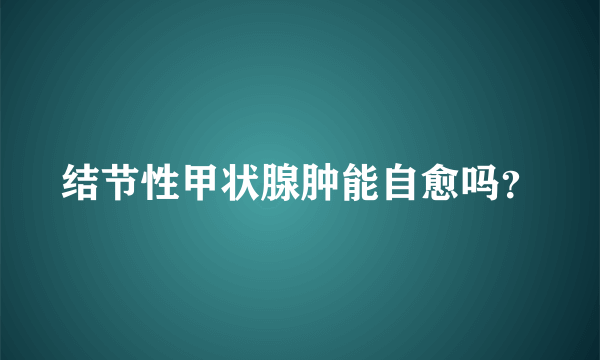 结节性甲状腺肿能自愈吗?